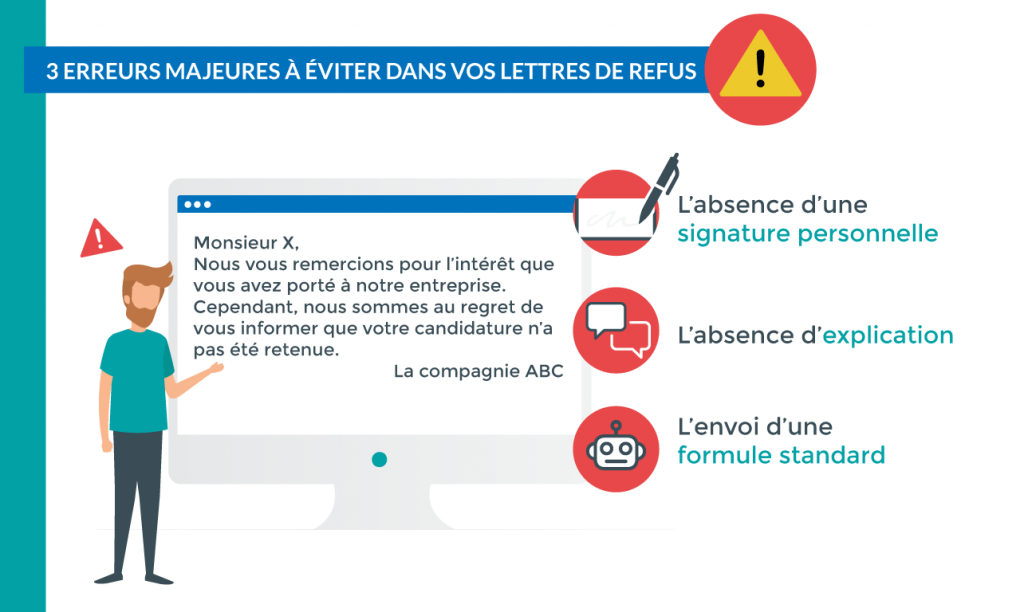 3 ERREURS MAJEURES À ÉVITER DANS VOS LETTRES DE REFUS

Monsieur X,
Nous vous remercions pour l'intérêt que vous avez porté à notre entreprise. Cependant, nous sommes au regret de vous informer que votre candidature n'a pas été retenue.
La compagnie ABC

L'absence d'une signature personnelle

L'absence d'explication

L'envoi d'une formule standard